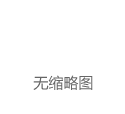 无缩略图